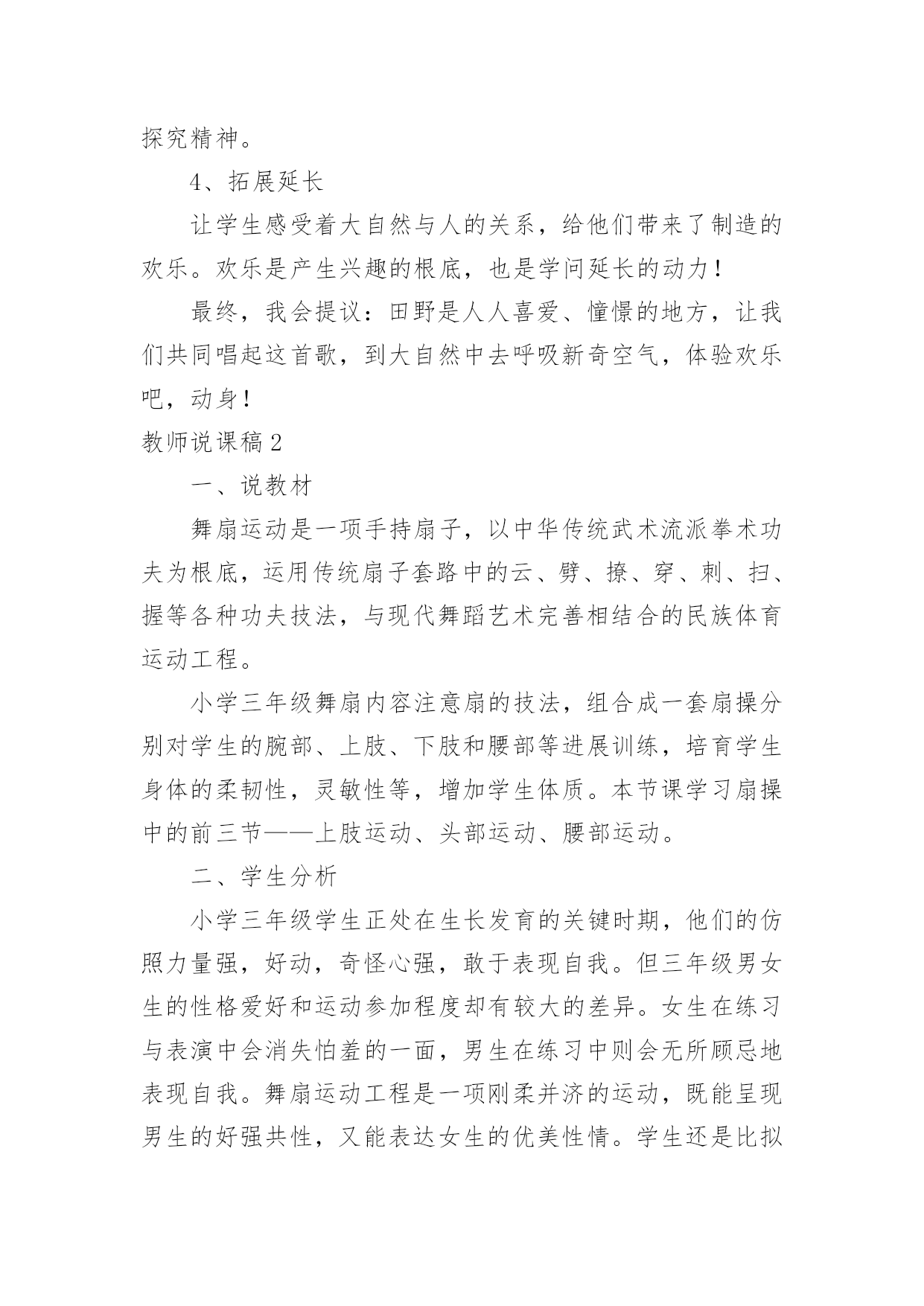 探究精神。

4、拓展延长

让学生感受着大自然与人的关系，给他们带来了制造的欢乐。欢乐是产生兴趣的根底，也是学问延长的动力！

最终，我会提议：田野是人人喜爱、憧憬的地方，让我们共同唱起这首歌，到大自然中去呼吸新奇空气，体验欢乐吧，动身！

教师说课稿2

一、说教材

舞扇运动是一项手持扇子，以中华传统武术流派拳术功夫为根底，运用传统扇子套路中的云、劈、撩、穿、刺、扫、握等各种功夫技法，与现代舞蹈艺术完善相结合的民族体育运动工程。

小学三年级舞扇内容注意扇的技法，组合成一套扇操分别对学生的腕部、上肢、下肢和腰部等进展训练，培育学生身体的柔韧性，灵敏性等，增加学生体质。本节课学习扇操中的前三节——上肢运动、头部运动、腰部运动。

二、学生分析

小学三年级学生正处在生长发育的关键时期，他们的仿照力量强，好动，奇怪心强，敢于表现自我。但三年级男女生的性格爱好和运动参加程度却有较大的差异。女生在练习与表演中会消失怕羞的一面，男生在练习中则会无所顾忌地表现自我。舞扇运动工程是一项刚柔并济的运动，既能呈现男生的好强共性，又能表达女生的优美性情。学生还是比拟